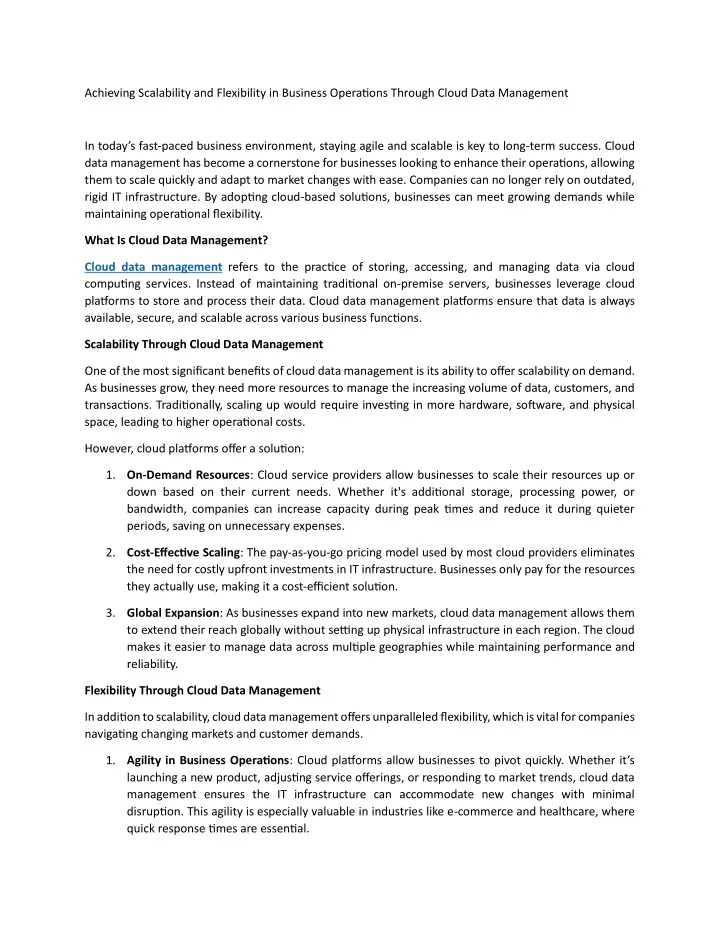 Achieving Scalability and Flexibility in Business Operations Through Cloud Data Management

In today's fast-paced business environment, staying agile and scalable is key to long-term success. Cloud data management has become a cornerstone for businesses looking to enhance their operations, allowing them to scale quickly and adapt to market changes with ease. Companies can no longer rely on outdated, rigid IT infrastructure. By adopting cloud-based solutions, businesses can meet growing demands while maintaining operational flexibility.

What Is Cloud Data Management?

Cloud data management refers to the practice of storing, accessing, and managing data via cloud computing services. Instead of maintaining traditional on-premise servers, businesses leverage cloud platforms to store and process their data. Cloud data management platforms ensure that data is always available, secure, and scalable across various business functions.

Scalability Through Cloud Data Management

One of the most significant benefits of cloud data management is its ability to offer scalability on demand. As businesses grow, they need more resources to manage the increasing volume of data, customers, and transactions. Traditionally, scaling up would require investing in more hardware, software, and physical space, leading to higher operational costs.

However, cloud platforms offer a solution:

1. On-Demand Resources: Cloud service providers allow businesses to scale their resources up or down based on their current needs. Whether it's additional storage, processing power, or bandwidth, companies can increase capacity during peak times and reduce it during quieter periods, saving on unnecessary expenses.

2. Cost-Effective Scaling: The pay-as-you-go pricing model used by most cloud providers eliminates the need for costly upfront investments in IT infrastructure. Businesses only pay for the resources they actually use, making it a cost-efficient solution.

3. Global Expansion: As businesses expand into new markets, cloud data management allows them to extend their reach globally without setting up physical infrastructure in each region. The cloud makes it easier to manage data across multiple geographies while maintaining performance and reliability.

Flexibility Through Cloud Data Management

In addition to scalability, cloud data management offers unparalleled flexibility, which is vital for companies navigating changing markets and customer demands.

1. Agility in Business Operations: Cloud platforms allow businesses to pivot quickly. Whether it's launching a new product, adjusting service offerings, or responding to market trends, cloud data management ensures the IT infrastructure can accommodate new changes with minimal disruption. This agility is especially valuable in industries like e-commerce and healthcare, where quick response times are essential.